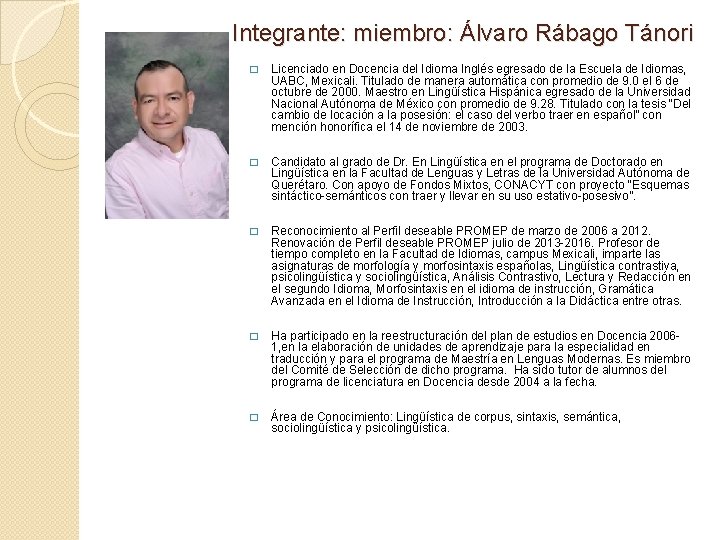 Integrante: miembro: Álvaro Rábago Tánori

☐ Licenciado en Docencia del Idioma Inglés egresado de la Escuela de Idiomas, UABC, Mexicali. Titulado de manera automática con promedio de 9.0 el 6 de octubre de 2000. Maestro en Lingüística Hispánica egresado de la Universidad Nacional Autónoma de México con promedio de 9.28. Titulado con la tesis "Del cambio de locación a la posesión: el caso del verbo traer en español" con mención honorífica el 14 de noviembre de 2003.

☐ Candidato al grado de Dr. En Lingüística en el programa de Doctorado en Lingüística en la Facultad de Lenguas y Letras de la Universidad Autónoma de Querétaro. Con apoyo de Fondos Mixtos, CONACYT con proyecto "Esquemas sintáctico-semánticos con traer y llevar en su uso estativo-posesivo".

☐ Reconocimiento al Perfil deseable PROMEP de marzo de 2006 a 2012. Renovación de Perfil deseable PROMEP julio de 2013-2016. Profesor de tiempo completo en la Facultad de Idiomas, campus Mexicali, imparte las asignaturas de morfología y morfosintaxis españolas, Lingüística contrastiva, psicolingüística y sociolingüística, Análisis Contrastivo, Lectura y Redacción en el segundo Idioma, Morfosintaxis en el idioma de instrucción, Gramática Avanzada en el Idioma de Instrucción, Introducción a la Didáctica entre otras.

☐ Ha participado en la reestructuración del plan de estudios en Docencia 2006-1,en la elaboración de unidades de aprendizaje para la especialidad en traducción y para el programa de Maestría en Lenguas Modernas. Es miembro del Comité de Selección de dicho programa. Ha sido tutor de alumnos del programa de licenciatura en Docencia desde 2004 a la fecha.

☐ Área de Conocimiento: Lingüística de corpus, sintaxis, semántica, sociolingüística y psicolingüística.